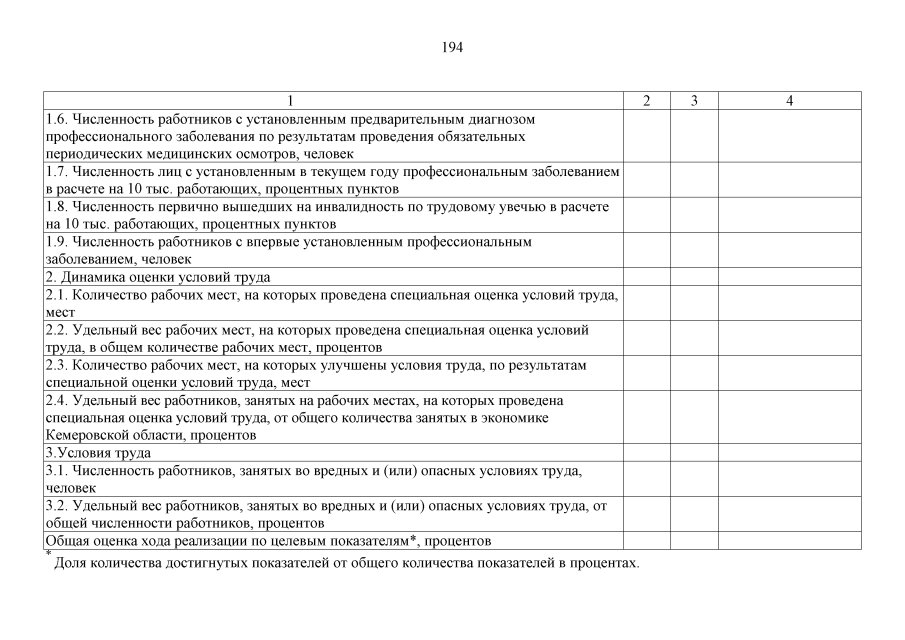 194

| 1 | 2 | 3 | 4 |
|---|---|---|---|
| 1.6. Численность работников с установленным предварительным диагнозом профессионального заболевания по результатам проведения обязательных периодических медицинских осмотров, человек | | | |
| 1.7. Численность лиц с установленным в текущем году профессиональным заболеванием в расчете на 10 тыс. работающих, процентных пунктов | | | |
| 1.8. Численность первично вышедших на инвалидность по трудовому увечью в расчете на 10 тыс. работающих, процентных пунктов | | | |
| 1.9. Численность работников с впервые установленным профессиональным заболеванием, человек | | | |
| 2. Динамика оценки условий труда | | | |
| 2.1. Количество рабочих мест, на которых проведена специальная оценка условий труда, мест | | | |
| 2.2. Удельный вес рабочих мест, на которых проведена специальная оценка условий труда, в общем количестве рабочих мест, процентов | | | |
| 2.3. Количество рабочих мест, на которых улучшены условия труда, по результатам специальной оценки условий труда, мест | | | |
| 2.4. Удельный вес работников, занятых на рабочих местах, на которых проведена специальная оценка условий труда, от общего количества занятых в экономике Кемеровской области, процентов | | | |
| 3.Условия труда | | | |
| 3.1. Численность работников, занятых во вредных и (или) опасных условиях труда, человек | | | |
| 3.2. Удельный вес работников, занятых во вредных и (или) опасных условиях труда, от общей численности работников, процентов | | | |
| Общая оценка хода реализации по целевым показателям*, процентов | | | |

* Доля количества достигнутых показателей от общего количества показателей в процентах.